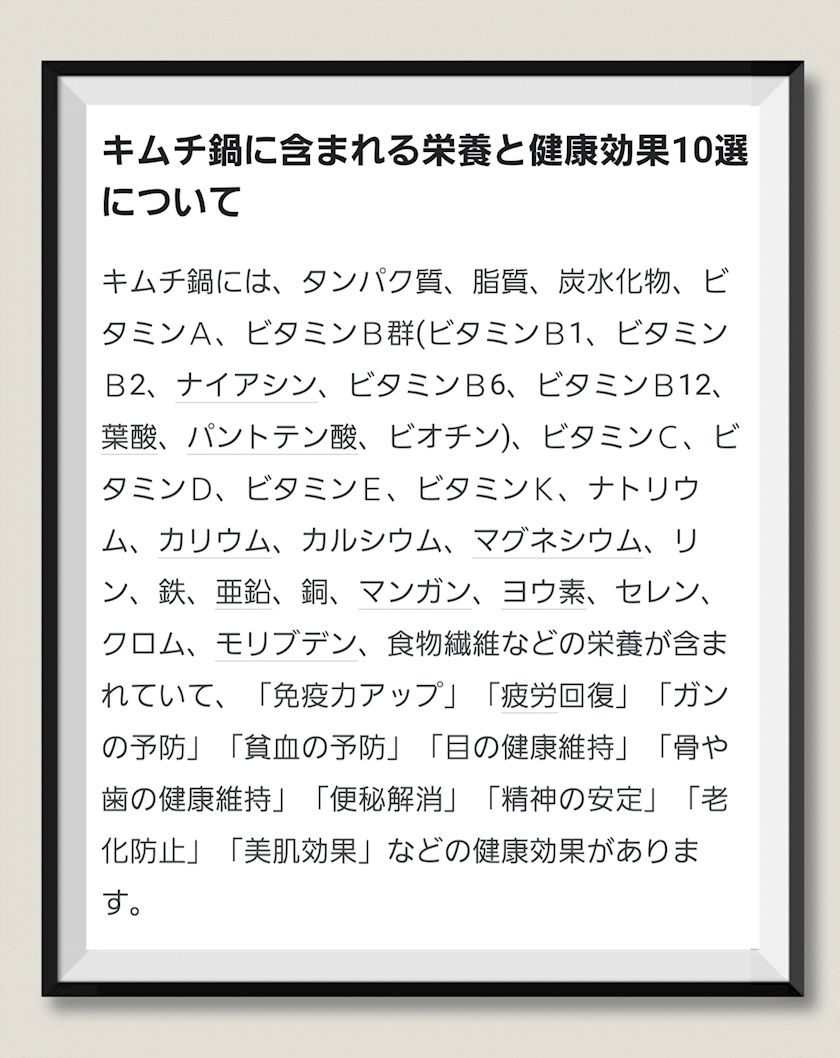 キムチ鍋に含まれる栄養と健康効果10選について

キムチ鍋には、タンパク質、脂質、炭水化物、ビタミンA、ビタミンB群(ビタミンB1、ビタミンB2、ナイアシン、ビタミンB6、ビタミンB12、葉酸、パントテン酸、ビオチン)、ビタミンC、ビタミンD、ビタミンE、ビタミンK、ナトリウム、カリウム、カルシウム、マグネシウム、リン、鉄、亜鉛、銅、マンガン、ヨウ素、セレン、クロム、モリブデン、食物繊維などの栄養が含まれていて、「免疫力アップ」「疲労回復」「ガンの予防」「貧血の予防」「目の健康維持」「骨や歯の健康維持」「便秘解消」「精神の安定」「老化防止」「美肌効果」などの健康効果があります。